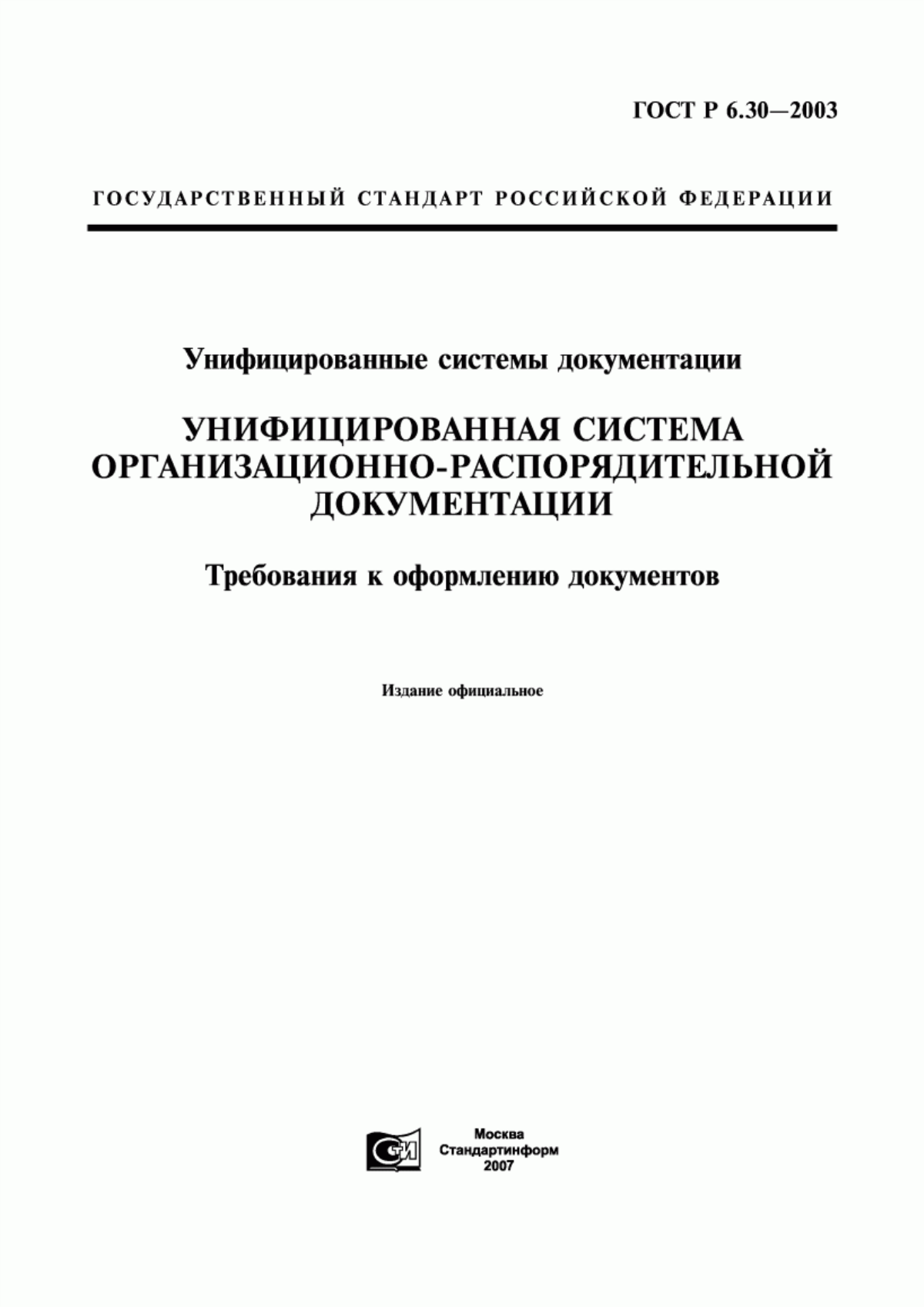 ГОСТ Р 6.30—2003

ГОСУДАРСТВЕННЫЙ СТАНДАРТ РОССИЙСКОЙ ФЕДЕРАЦИИ

Унифицированные системы документации

УНИФИЦИРОВАННАЯ СИСТЕМА ОРГАНИЗАЦИОННО-РАСПОРЯДИТЕЛЬНОЙ ДОКУМЕНТАЦИИ

Требования к оформлению документов

Издание официальное

СТИ

Москва
Стандартинформ
2007